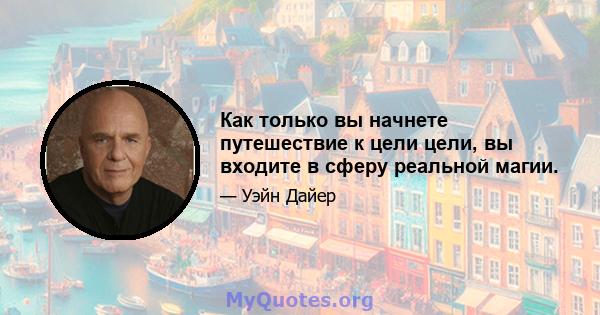 Как только вы начнете путешествие к цели цели, вы входите в сферу реальной магии.

— Уэйн Дайер

MyQuotes.org